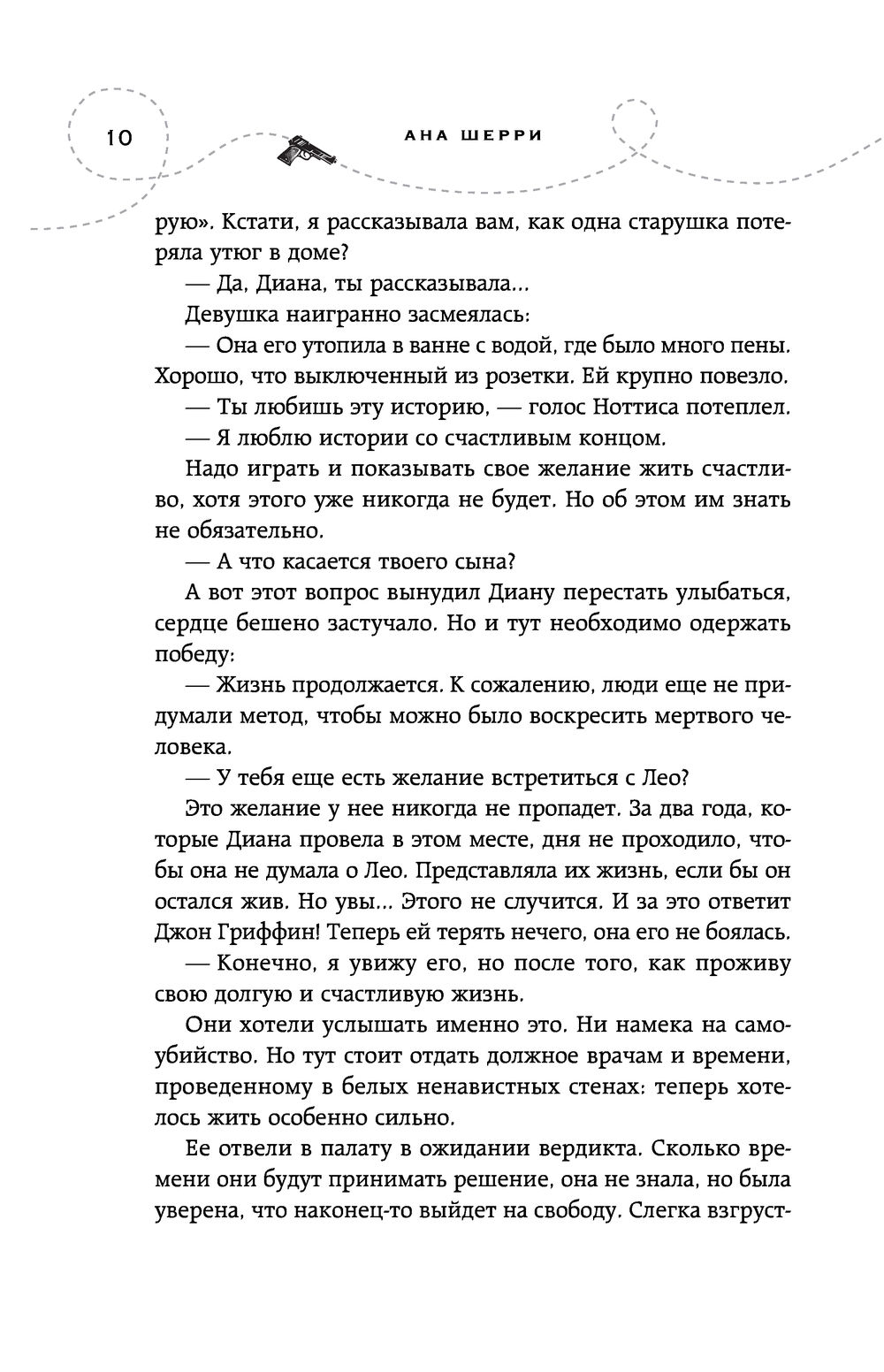 10

АНА ШЕРРИ

рую». Кстати, я рассказывала вам, как одна старушка потеряла утюг в доме?

— Да, Диана, ты рассказывала...

Девушка наигранно засмеялась:

— Она его утопила в ванне с водой, где было много пены. Хорошо, что выключенный из розетки. Ей крупно повезло.

— Ты любишь эту историю, — голос Ноттиса потеплел.

— Я люблю истории со счастливым концом.

Надо играть и показывать свое желание жить счастливо, хотя этого уже никогда не будет. Но об этом им знать не обязательно.

— А что касается твоего сына?

А вот этот вопрос вынудил Диану перестать улыбаться, сердце бешено застучало. Но и тут необходимо одержать победу:

— Жизнь продолжается. К сожалению, люди еще не придумали метод, чтобы можно было воскресить мертвого человека.

— У тебя еще есть желание встретиться с Лео?

Это желание у нее никогда не пропадет. За два года, которые Диана провела в этом месте, дня не проходило, чтобы она не думала о Лео. Представляла их жизнь, если бы он остался жив. Но увы... Этого не случится. И за это ответит Джон Гриффин! Теперь ей терять нечего, она его не боялась.

— Конечно, я увижу его, но после того, как проживу свою долгую и счастливую жизнь.

Они хотели услышать именно это. Ни намека на самоубийство. Но тут стоит отдать должное врачам и времени, проведенному в белых ненавистных стенах: теперь хотелось жить особенно сильно.

Ее отвели в палату в ожидании вердикта. Сколько времени они будут принимать решение, она не знала, но была уверена, что наконец-то выйдет на свободу. Слегка взгруст-